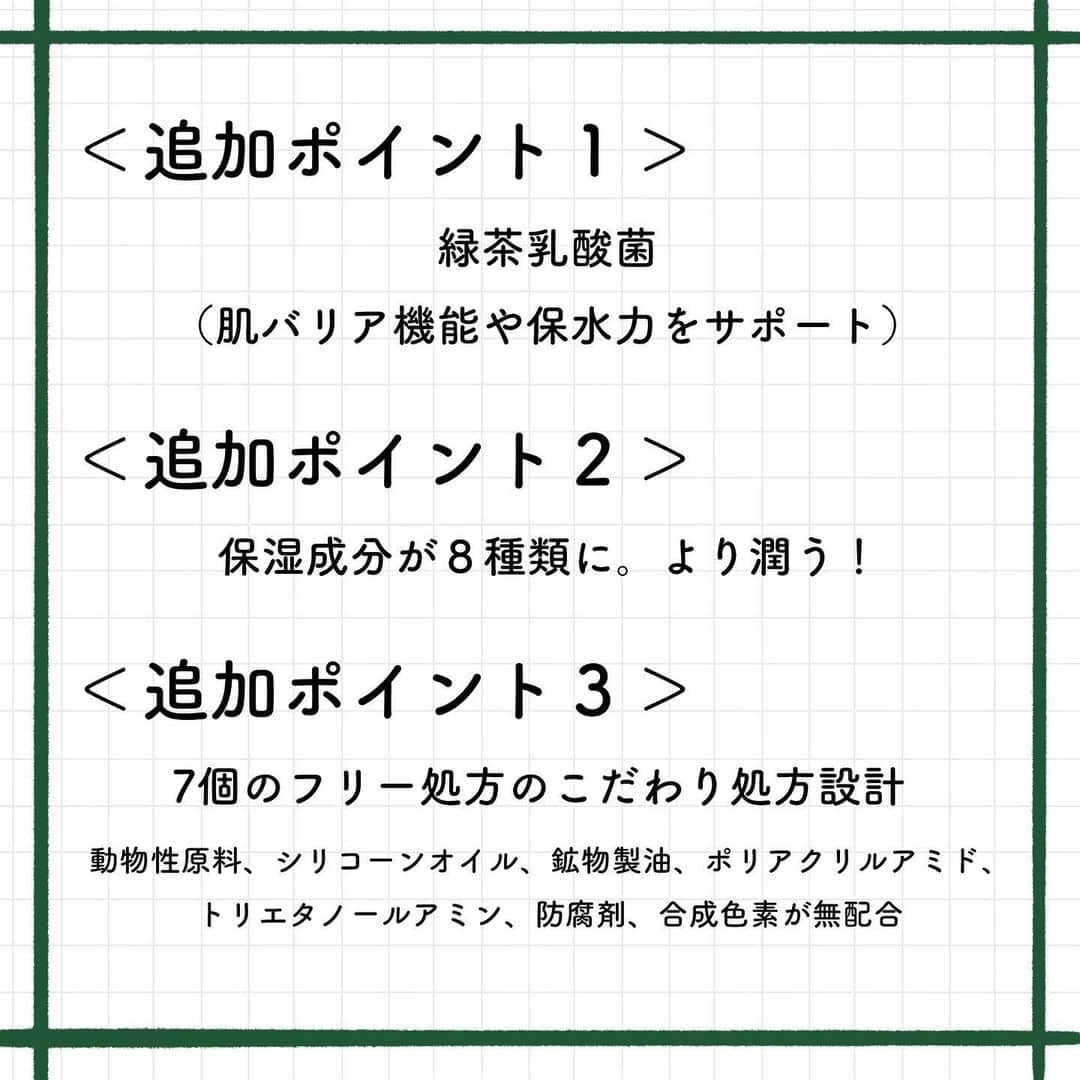 ＜追加ポイント１＞

緑茶乳酸菌
（肌バリア機能や保水力をサポート）

＜追加ポイント２＞

保湿成分が８種類に。より潤う！

＜追加ポイント３＞

7個のフリー処方のこだわり処方設計

動物性原料、シリコーンオイル、鉱物製油、ポリアクリルアミド、トリエタノールアミン、防腐剤、合成色素が無配合